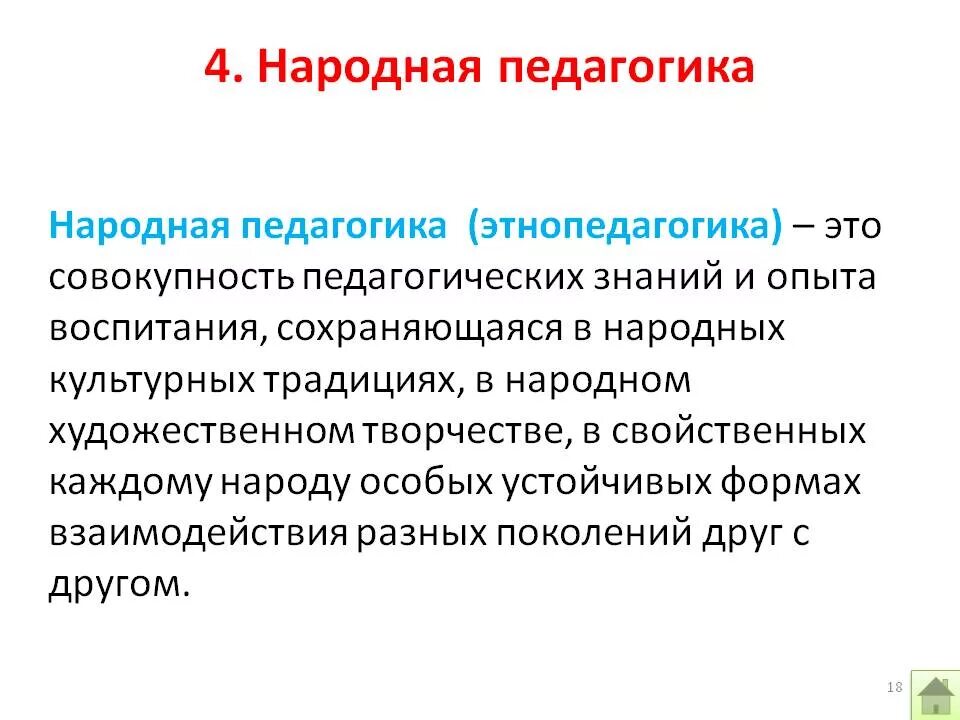 4. Народная педагогика

Народная педагогика (этнопедагогика) – это совокупность педагогических знаний и опыта воспитания, сохраняющаяся в народных культурных традициях, в народном художественном творчестве, в свойственных каждому народу особых устойчивых формах взаимодействия разных поколений друг с другом.

18